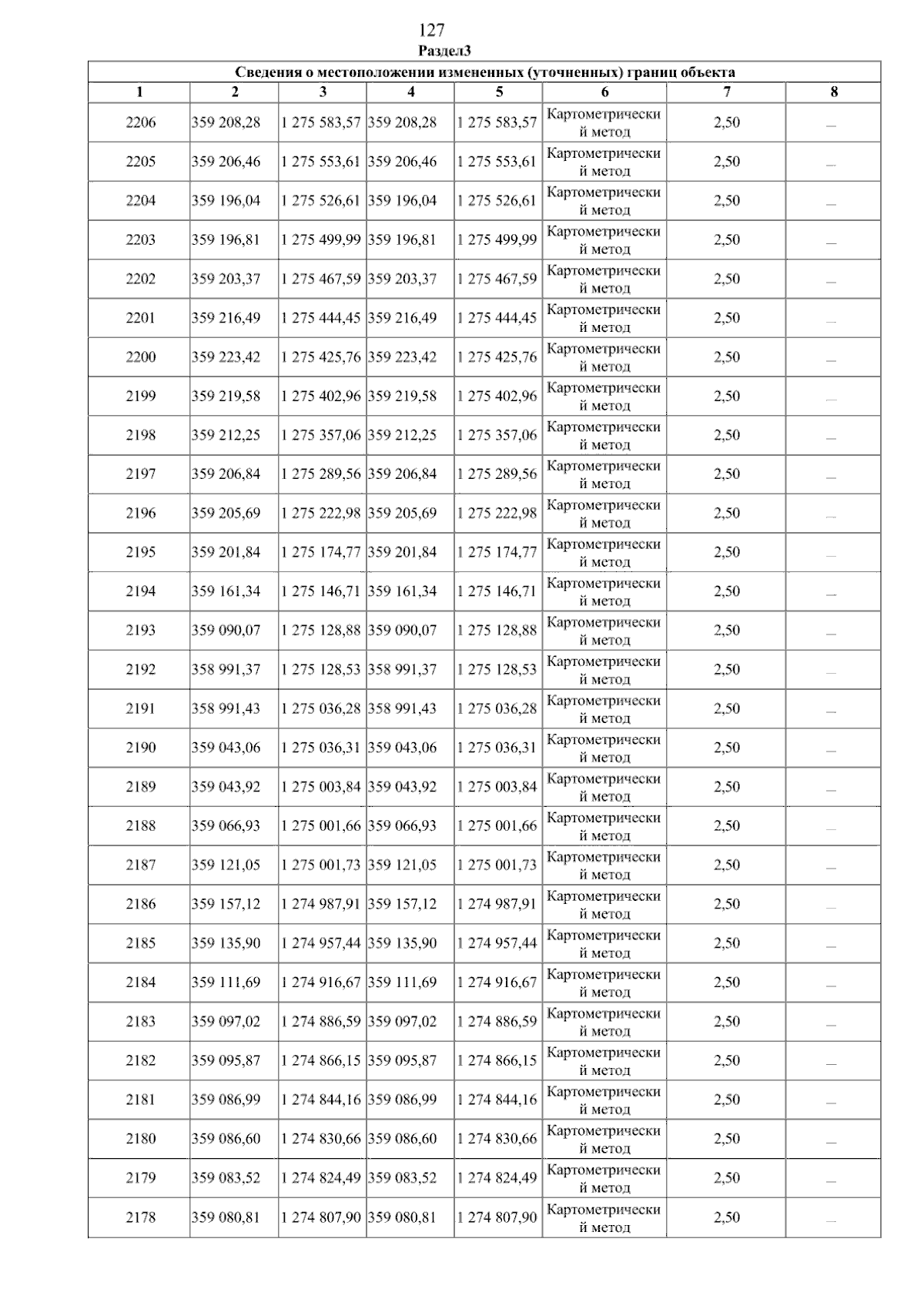 127
Раздел3

| Сведения о местоположении измененных (уточненных) границ объекта | | | | | | | |
|---|---|---|---|---|---|---|---|
| 1 | 2 | 3 | 4 | 5 | 6 | 7 | 8 |
| 2206 | 359 208,28 | 1 275 583,57 | 359 208,28 | 1 275 583,57 | Картометрический метод | 2,50 | — |
| 2205 | 359 206,46 | 1 275 553,61 | 359 206,46 | 1 275 553,61 | Картометрический метод | 2,50 | — |
| 2204 | 359 196,04 | 1 275 526,61 | 359 196,04 | 1 275 526,61 | Картометрический метод | 2,50 | — |
| 2203 | 359 196,81 | 1 275 499,99 | 359 196,81 | 1 275 499,99 | Картометрический метод | 2,50 | — |
| 2202 | 359 203,37 | 1 275 467,59 | 359 203,37 | 1 275 467,59 | Картометрический метод | 2,50 | — |
| 2201 | 359 216,49 | 1 275 444,45 | 359 216,49 | 1 275 444,45 | Картометрический метод | 2,50 | — |
| 2200 | 359 223,42 | 1 275 425,76 | 359 223,42 | 1 275 425,76 | Картометрический метод | 2,50 | — |
| 2199 | 359 219,58 | 1 275 402,96 | 359 219,58 | 1 275 402,96 | Картометрический метод | 2,50 | — |
| 2198 | 359 212,25 | 1 275 357,06 | 359 212,25 | 1 275 357,06 | Картометрический метод | 2,50 | — |
| 2197 | 359 206,84 | 1 275 289,56 | 359 206,84 | 1 275 289,56 | Картометрический метод | 2,50 | — |
| 2196 | 359 205,69 | 1 275 222,98 | 359 205,69 | 1 275 222,98 | Картометрический метод | 2,50 | — |
| 2195 | 359 201,84 | 1 275 174,77 | 359 201,84 | 1 275 174,77 | Картометрический метод | 2,50 | — |
| 2194 | 359 161,34 | 1 275 146,71 | 359 161,34 | 1 275 146,71 | Картометрический метод | 2,50 | — |
| 2193 | 359 090,07 | 1 275 128,88 | 359 090,07 | 1 275 128,88 | Картометрический метод | 2,50 | — |
| 2192 | 358 991,37 | 1 275 128,53 | 358 991,37 | 1 275 128,53 | Картометрический метод | 2,50 | — |
| 2191 | 358 991,43 | 1 275 036,28 | 358 991,43 | 1 275 036,28 | Картометрический метод | 2,50 | — |
| 2190 | 359 043,06 | 1 275 036,31 | 359 043,06 | 1 275 036,31 | Картометрический метод | 2,50 | — |
| 2189 | 359 043,92 | 1 275 003,84 | 359 043,92 | 1 275 003,84 | Картометрический метод | 2,50 | — |
| 2188 | 359 066,93 | 1 275 001,66 | 359 066,93 | 1 275 001,66 | Картометрический метод | 2,50 | — |
| 2187 | 359 121,05 | 1 275 001,73 | 359 121,05 | 1 275 001,73 | Картометрический метод | 2,50 | — |
| 2186 | 359 157,12 | 1 274 987,91 | 359 157,12 | 1 274 987,91 | Картометрический метод | 2,50 | — |
| 2185 | 359 135,90 | 1 274 957,44 | 359 135,90 | 1 274 957,44 | Картометрический метод | 2,50 | — |
| 2184 | 359 111,69 | 1 274 916,67 | 359 111,69 | 1 274 916,67 | Картометрический метод | 2,50 | — |
| 2183 | 359 097,02 | 1 274 886,59 | 359 097,02 | 1 274 886,59 | Картометрический метод | 2,50 | — |
| 2182 | 359 095,87 | 1 274 866,15 | 359 095,87 | 1 274 866,15 | Картометрический метод | 2,50 | — |
| 2181 | 359 086,99 | 1 274 844,16 | 359 086,99 | 1 274 844,16 | Картометрический метод | 2,50 | — |
| 2180 | 359 086,60 | 1 274 830,66 | 359 086,60 | 1 274 830,66 | Картометрический метод | 2,50 | — |
| 2179 | 359 083,52 | 1 274 824,49 | 359 083,52 | 1 274 824,49 | Картометрический метод | 2,50 | — |
| 2178 | 359 080,81 | 1 274 807,90 | 359 080,81 | 1 274 807,90 | Картометрический метод | 2,50 | — |